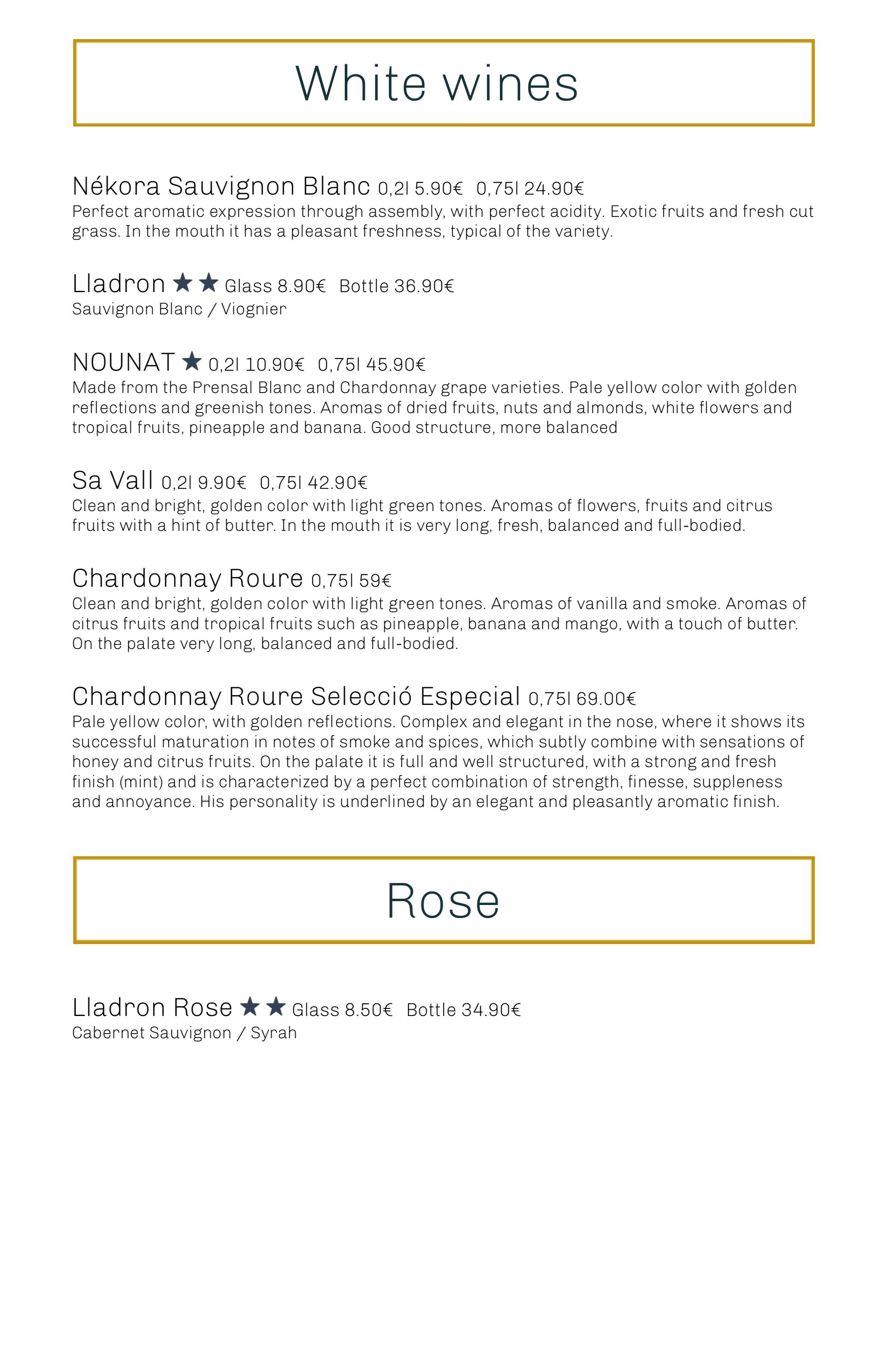 White wines

Nékora Sauvignon Blanc 0,2l 5.90€ 0,75l 24.90€
Perfect aromatic expression through assembly, with perfect acidity. Exotic fruits and fresh cut grass. In the mouth it has a pleasant freshness, typical of the variety.

Lladron ★★ Glass 8.90€ Bottle 36.90€
Sauvignon Blanc / Viognier

NOUNAT ★ 0,2l 10.90€ 0,75l 45.90€
Made from the Prensal Blanc and Chardonnay grape varieties. Pale yellow color with golden reflections and greenish tones. Aromas of dried fruits, nuts and almonds, white flowers and tropical fruits, pineapple and banana. Good structure, more balanced

Sa Vall 0,2l 9.90€ 0,75l 42.90€
Clean and bright, golden color with light green tones. Aromas of flowers, fruits and citrus fruits with a hint of butter. In the mouth it is very long, fresh, balanced and full-bodied.

Chardonnay Roure 0,75l 59€
Clean and bright, golden color with light green tones. Aromas of vanilla and smoke. Aromas of citrus fruits and tropical fruits such as pineapple, banana and mango, with a touch of butter. On the palate very long, balanced and full-bodied.

Chardonnay Roure Selecció Especial 0,75l 69.00€
Pale yellow color, with golden reflections. Complex and elegant in the nose, where it shows its successful maturation in notes of smoke and spices, which subtly combine with sensations of honey and citrus fruits. On the palate it is full and well structured, with a strong and fresh finish (mint) and is characterized by a perfect combination of strength, finesse, suppleness and annoyance. His personality is underlined by an elegant and pleasantly aromatic finish.

Rose

Lladron Rose ★★ Glass 8.50€ Bottle 34.90€
Cabernet Sauvignon / Syrah